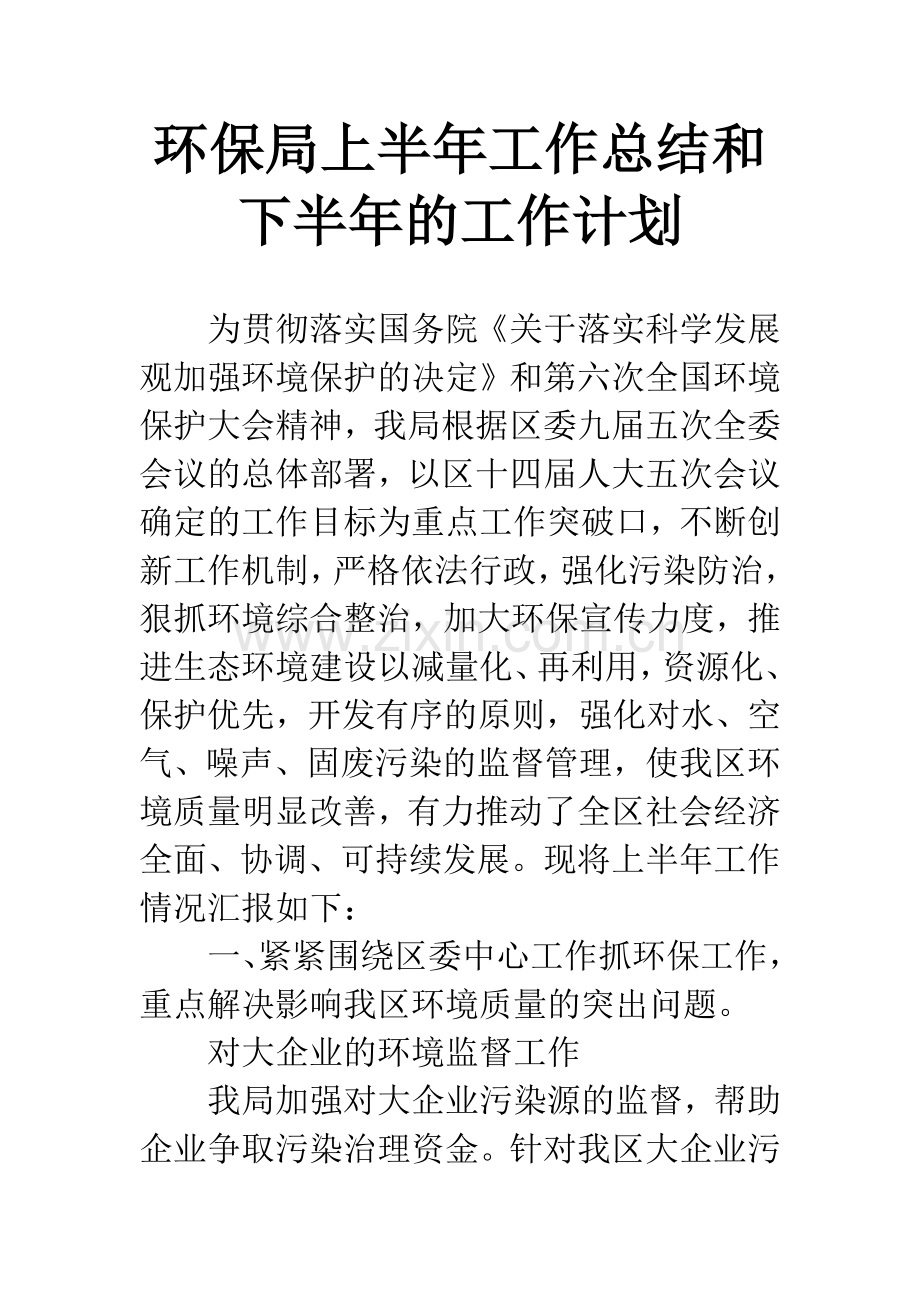 环保局上半年工作总结和下半年的工作计划

为贯彻落实国务院《关于落实科学发展观加强环境保护的决定》和第六次全国环境保护大会精神，我局根据区委九届五次全委会议的总体部署，以区十四届人大五次会议确定的工作目标为重点工作突破口，不断创新工作机制，严格依法行政，强化污染防治，狠抓环境综合整治，加大环保宣传力度，推进生态环境建设以减量化、再利用，资源化、保护优先，开发有序的原则，强化对水、空气、噪声、固废污染的监督管理，使我区环境质量明显改善，有力推动了全区社会经济全面、协调、可持续发展。现将上半年工作情况汇报如下：

一、紧紧围绕区委中心工作抓环保工作，重点解决影响我区环境质量的突出问题。

对大企业的环境监督工作

我局加强对大企业污染源的监督，帮助企业争取污染治理资金。针对我区大企业污

www.zixin.com.cn